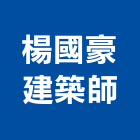 楊國豪
建築師